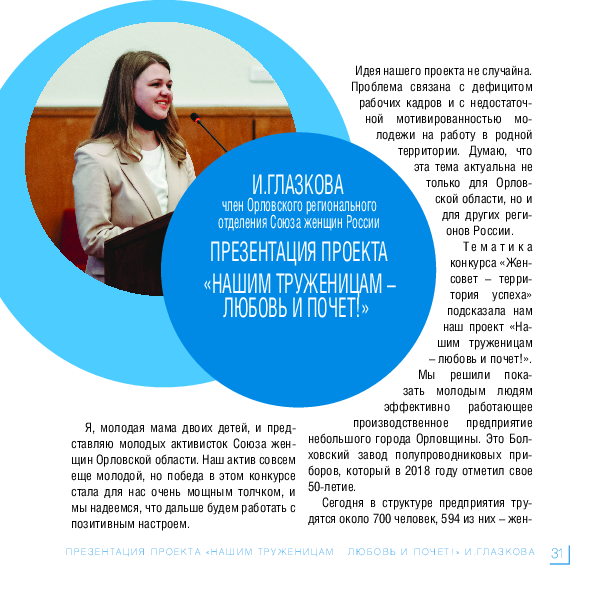 И.ГЛАЗКОВА
член Орловского регионального отделения Союза женщин России

ПРЕЗЕНТАЦИЯ ПРОЕКТА «НАШИМ ТРУЖЕНИЦАМ – ЛЮБОВЬ И ПОЧЕТ!»

Я, молодая мама двоих детей, и представляю молодых активисток Союза женщин Орловской области. Наш актив совсем еще молодой, но победа в этом конкурсе стала для нас очень мощным толчком, и мы надеемся, что дальше будем работать с позитивным настроем.

Идея нашего проекта не случайна. Проблема связана с дефицитом рабочих кадров и с недостаточной мотивированностью молодежи на работу в родной территории. Думаю, что эта тема актуальна не только для Орловской области, но и для других регионов России.

Тематика конкурса «Женсовет – территория успеха» подсказала нам наш проект «Нашим труженицам – любовь и почет!». Мы решили показать молодым людям эффективно работающее производственное предприятие небольшого города Орловщины. Это Болховский завод полупроводниковых приборов, который в 2018 году отметил свое 50-летие.

Сегодня в структуре предприятия трудятся около 700 человек, 594 из них – жен-

ПРЕЗЕНТАЦИЯ ПРОЕКТА «НАШИМ ТРУЖЕНИЦАМ ЛЮБОВЬ И ПОЧЕТ!» И.ГЛАЗКОВА 31